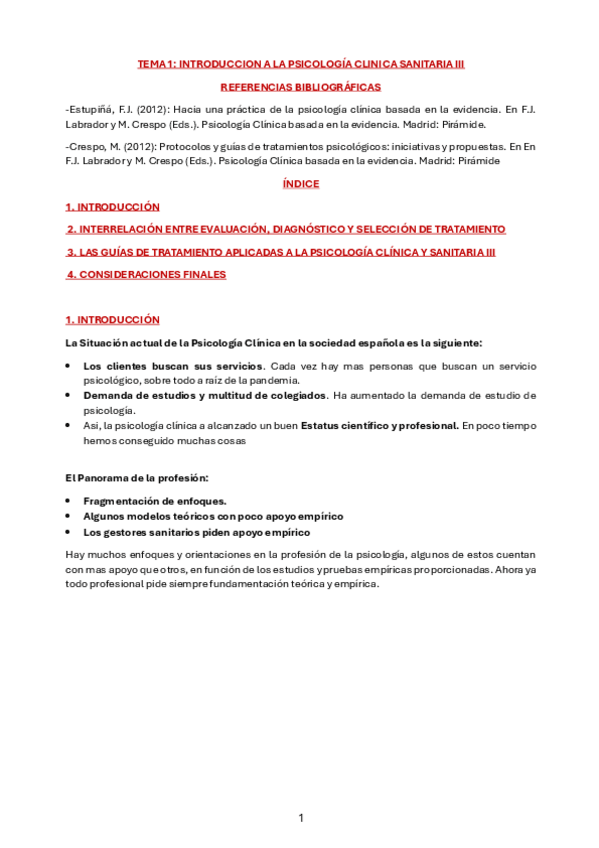 TEMA 1: INTRODUCCION A LA PSICOLOGÍA CLINICA SANITARIA III

REFERENCIAS BIBLIOGRÁFICAS

-Estupiñá, F.J. (2012): Hacia una práctica de la psicología clínica basada en la evidencia. En F.J. Labrador y M. Crespo (Eds.). Psicología Clínica basada en la evidencia. Madrid: Pirámide.

-Crespo, M. (2012): Protocolos y guías de tratamientos psicológicos: iniciativas y propuestas. En En F.J. Labrador y M. Crespo (Eds.). Psicología Clínica basada en la evidencia. Madrid: Pirámide

ÍNDICE

1. INTRODUCCIÓN

2. INTERRELACIÓN ENTRE EVALUACIÓN, DIAGNÓSTICO Y SELECCIÓN DE TRATAMIENTO

3. LAS GUÍAS DE TRATAMIENTO APLICADAS A LA PSICOLOGÍA CLÍNICA Y SANITARIA III

4. CONSIDERACIONES FINALES

1. INTRODUCCIÓN

La Situación actual de la Psicología Clínica en la sociedad española es la siguiente:

• Los clientes buscan sus servicios. Cada vez hay mas personas que buscan un servicio psicológico, sobre todo a raíz de la pandemia.
• Demanda de estudios y multitud de colegiados. Ha aumentado la demanda de estudio de psicología.
• Asi, la psicología clínica a alcanzado un buen Estatus científico y profesional. En poco tiempo hemos conseguido muchas cosas

El Panorama de la profesión:

• Fragmentación de enfoques.
• Algunos modelos teóricos con poco apoyo empírico
• Los gestores sanitarios piden apoyo empírico

Hay muchos enfoques y orientaciones en la profesión de la psicología, algunos de estos cuentan con mas apoyo que otros, en función de los estudios y pruebas empíricas proporcionadas. Ahora ya todo profesional pide siempre fundamentación teórica y empírica.

1